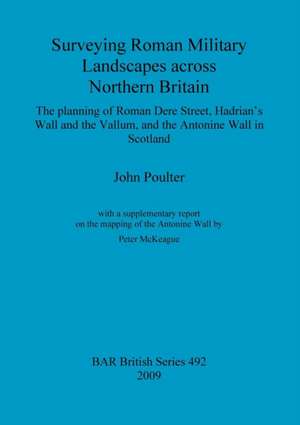 Surveying Roman Military Landscapes across Northern Britain

The planning of Roman Dere Street, Hadrian's Wall and the Vallum, and the Antonine Wall in Scotland

John Poulter

with a supplementary report on the mapping of the Antonine Wall by

Peter McKeague

BAR British Series 492
2009